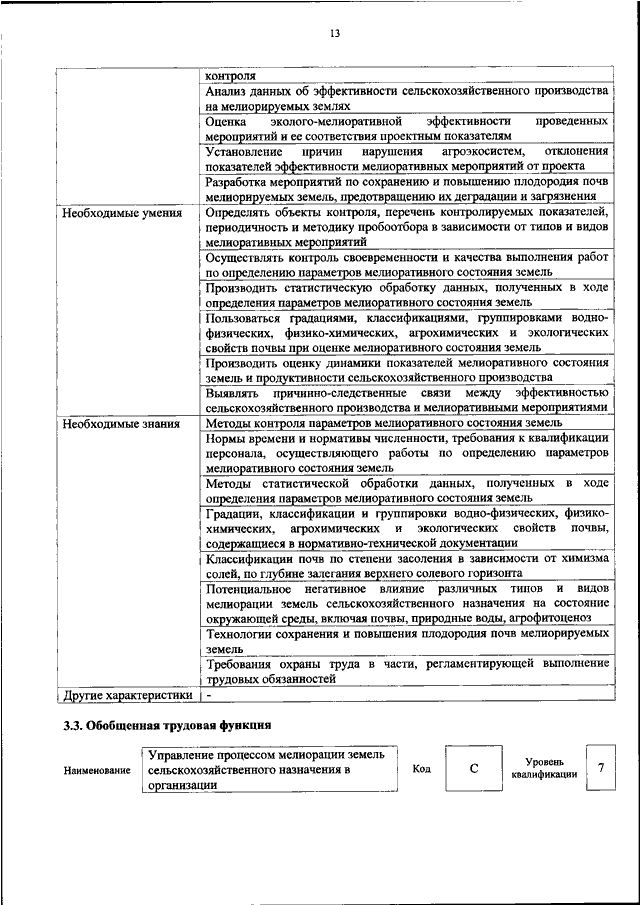 13

| | |
|---|---|
| | контроля |
| | Анализ данных об эффективности сельскохозяйственного производства на мелиорируемых землях |
| | Оценка эколого-мелиоративной эффективности проведенных мероприятий и ее соответствия проектным показателям |
| | Установление причин нарушения агроэкосистем, отклонения показателей эффективности мелиоративных мероприятий от проекта |
| | Разработка мероприятий по сохранению и повышению плодородия почв мелиорируемых земель, предотвращению их деградации и загрязнения |
| Необходимые умения | Определять объекты контроля, перечень контролируемых показателей, периодичность и методику пробоотбора в зависимости от типов и видов мелиоративных мероприятий |
| | Осуществлять контроль своевременности и качества выполнения работ по определению параметров мелиоративного состояния земель |
| | Производить статистическую обработку данных, полученных в ходе определения параметров мелиоративного состояния земель |
| | Пользоваться градациями, классификациями, группировками водно-физических, физико-химических, агрохимических и экологических свойств почвы при оценке мелиоративного состояния земель |
| | Производить оценку динамики показателей мелиоративного состояния земель и продуктивности сельскохозяйственного производства |
| | Выявлять причинно-следственные связи между эффективностью сельскохозяйственного производства и мелиоративными мероприятиями |
| Необходимые знания | Методы контроля параметров мелиоративного состояния земель |
| | Нормы времени и нормативы численности, требования к квалификации персонала, осуществляющего работы по определению параметров мелиоративного состояния земель |
| | Методы статистической обработки данных, полученных в ходе определения параметров мелиоративного состояния земель |
| | Градации, классификации и группировки водно-физических, физико-химических, агрохимических и экологических свойств почвы, содержащиеся в нормативно-технической документации |
| | Классификации почв по степени засоления в зависимости от химизма солей, по глубине залегания верхнего солевого горизонта |
| | Потенциальное негативное влияние различных типов и видов мелиорации земель сельскохозяйственного назначения на состояние окружающей среды, включая почвы, природные воды, агрофитоценоз |
| | Технологии сохранения и повышения плодородия почв мелиорируемых земель |
| | Требования охраны труда в части, регламентирующей выполнение трудовых обязанностей |
| Другие характеристики | - |

3.3. Обобщенная трудовая функция

| Наименование | Управление процессом мелиорации земель сельскохозяйственного назначения в организации | Код | C | Уровень квалификации | 7 |
|---|---|---|---|---|---|